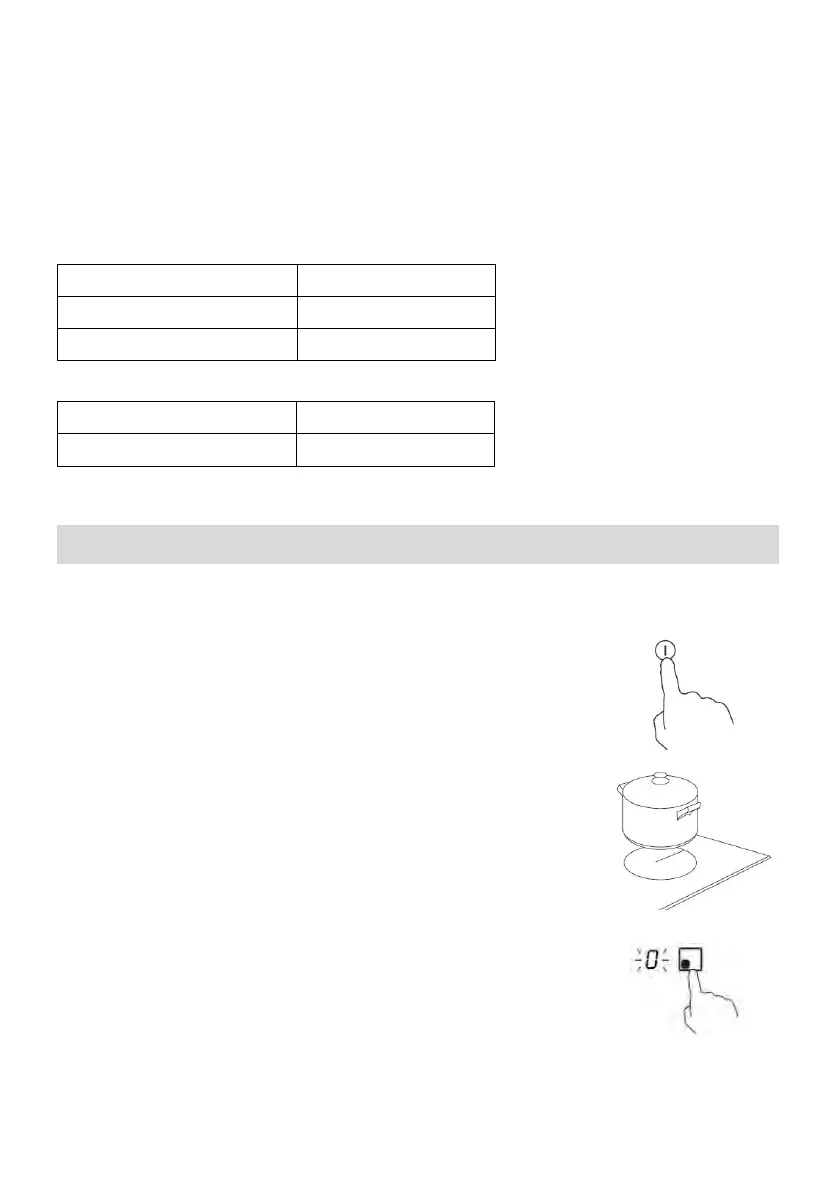 0